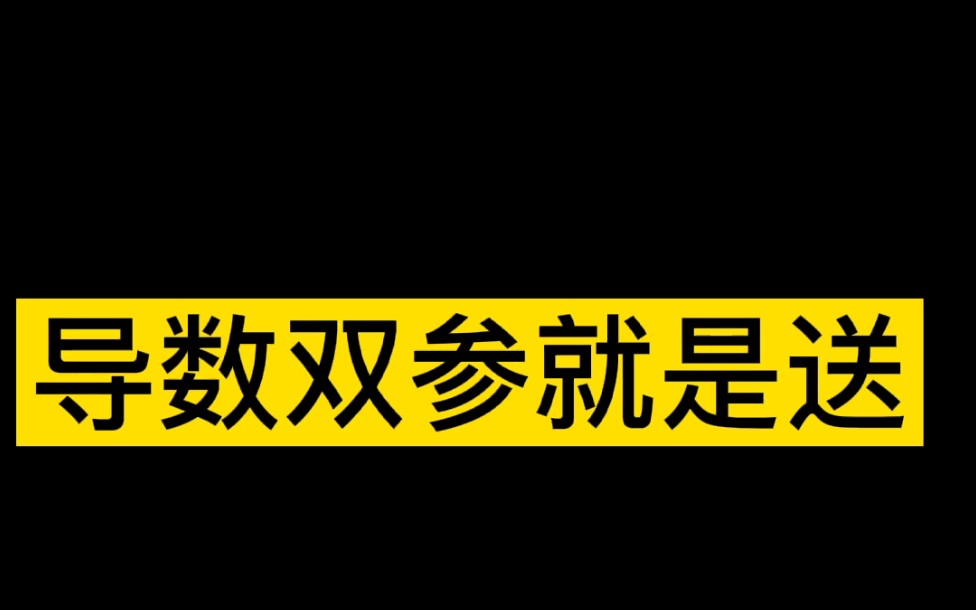 导数双参就是送